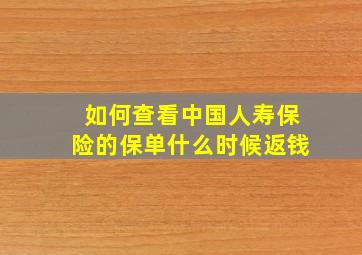 如何查看中国人寿保险的保单什么时候返钱